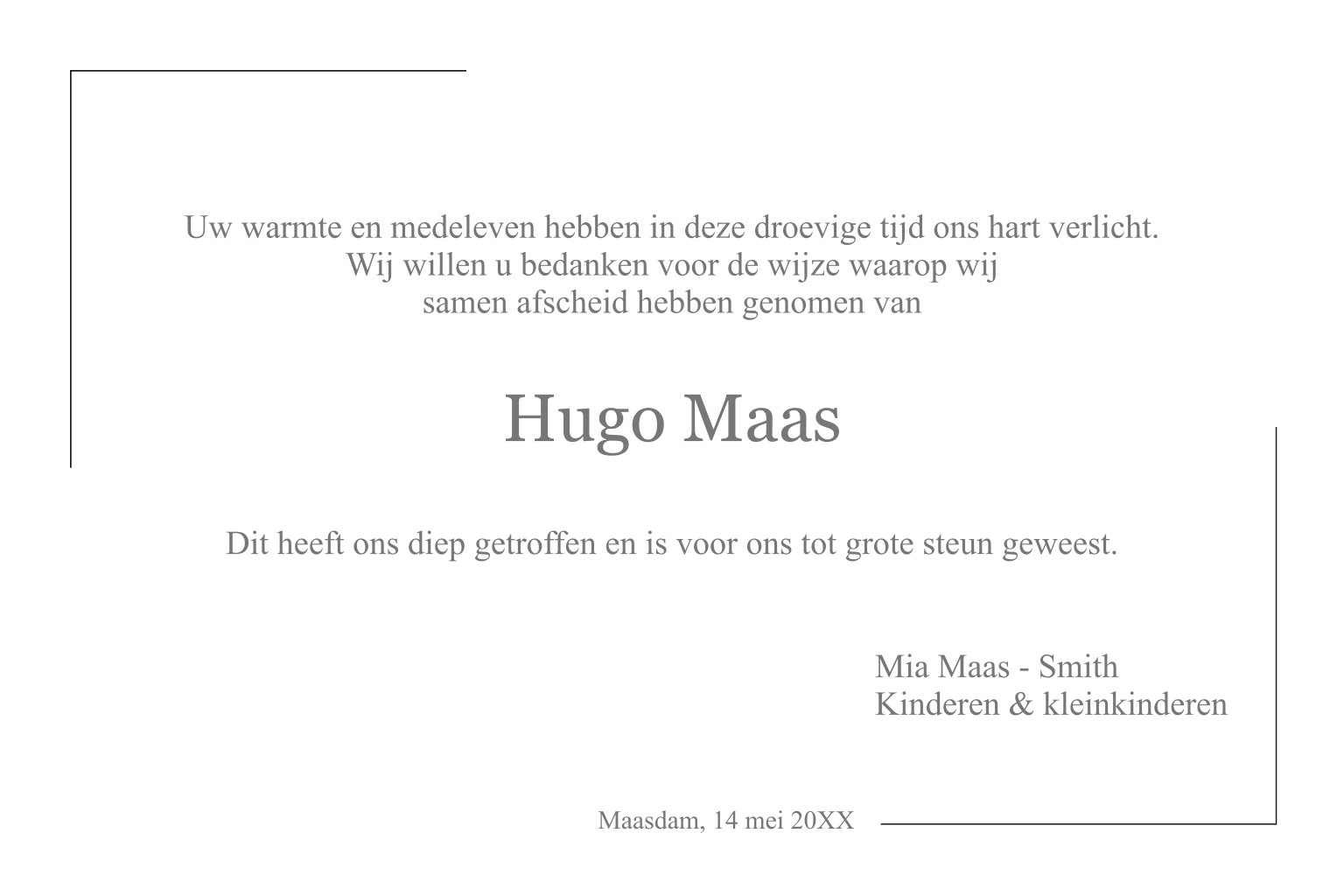 Uw warmte en medeleven hebben in deze droevige tijd ons hart verlicht.
Wij willen u bedanken voor de wijze waarop wij
samen afscheid hebben genomen van

Hugo Maas

Dit heeft ons diep getroffen en is voor ons tot grote steun geweest.

Mia Maas - Smith
Kinderen & kleinkinderen

Maasdam, 14 mei 20XX